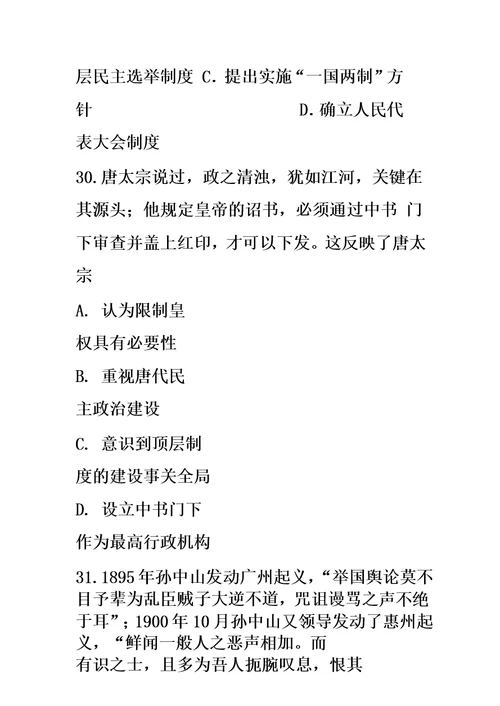 层民主选举制度 C. 提出实施“一国两制”方针 D. 确立人民代表大会制度

30. 唐太宗说过，政之清浊，犹如江河，关键在其源头；他规定皇帝的诏书，必须通过中书 门下审查并盖上红印，才可以下发。这反映了唐太宗

A. 认为限制皇权具有必要性

B. 重视唐代民主政治建设

C. 意识到顶层制度的建设事关全局

D. 设立中书门下作为最高行政机构

31. 1895 年孙中山发动广州起义，“举国舆论莫不目予辈为乱臣贼子大逆不道，咒诅谩骂之声不绝于耳”；1900 年 10 月孙中山又领导发动了惠州起义，“鲜闻一般人之恶声相加。而有识之士，且多为吾人扼腕叹息，恨其